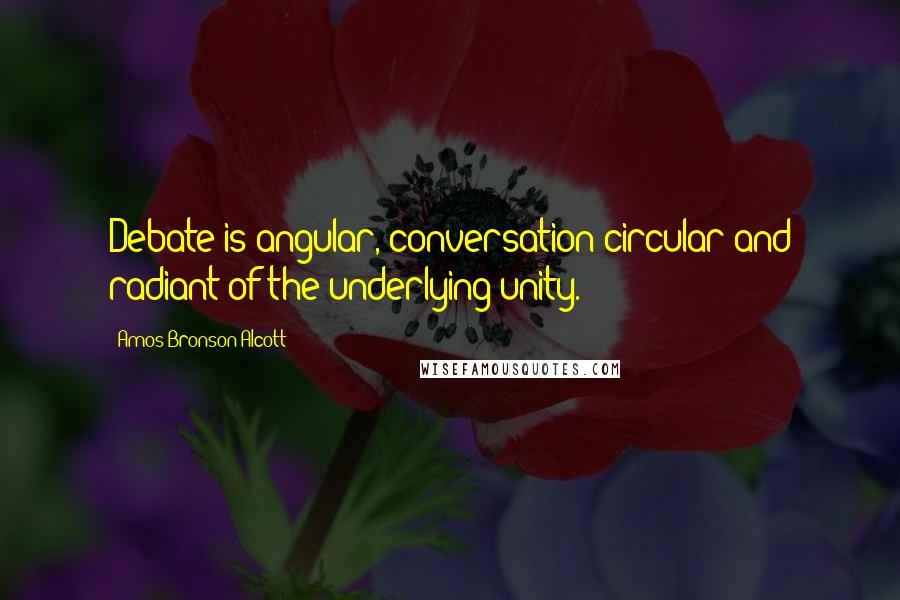 Debate is angular, conversation circular and radiant of the underlying unity.

Amos Bronson Alcott

WISEFAMOUSQUOTES.COM